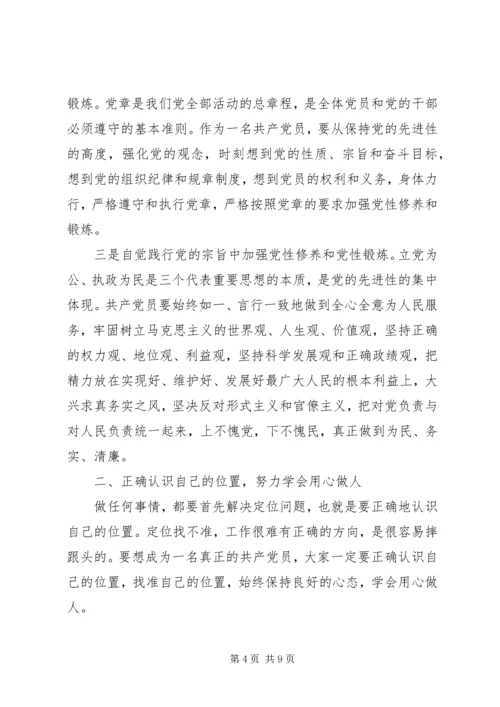 锻炼。党章是我们党全部活动的总章程，是全体党员和党的干部必须遵守的基本准则。作为一名共产党员，要从保持党的先进性的高度，强化党的观念，时刻想到党的性质、宗旨和奋斗目标，想到党的组织纪律和规章制度，想到党员的权利和义务，身体力行，严格遵守和执行党章，严格按照党章的要求加强党性修养和锻炼。

三是自觉践行党的宗旨中加强党性修养和党性锻炼。立党为公、执政为民是三个代表重要思想的本质，是党的先进性的集中体现。共产党员要始终如一、言行一致地做到全心全意为人民服务，牢固树立马克思主义的世界观、人生观、价值观，坚持正确的权力观、地位观、利益观，坚持科学发展观和正确政绩观，把精力放在实现好、维护好、发展好最广大人民的根本利益上，大兴求真务实之风，坚决反对形式主义和官僚主义，把对党负责与对人民负责统一起来，上不愧党，下不愧民，真正做到为民、务实、清廉。

二、正确认识自己的位置，努力学会用心做人

做任何事情，都要首先解决定位问题，也就是要正确地认识自己的位置。定位找不准，工作很难有正确的方向，是很容易摔跟头的。要想成为一名真正的共产党员，大家一定要正确认识自己的位置，找准自己的位置，始终保持良好的心态，学会用心做人。

第 4 页 共 9 页